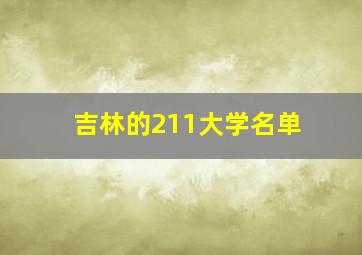 吉林的211大学名单